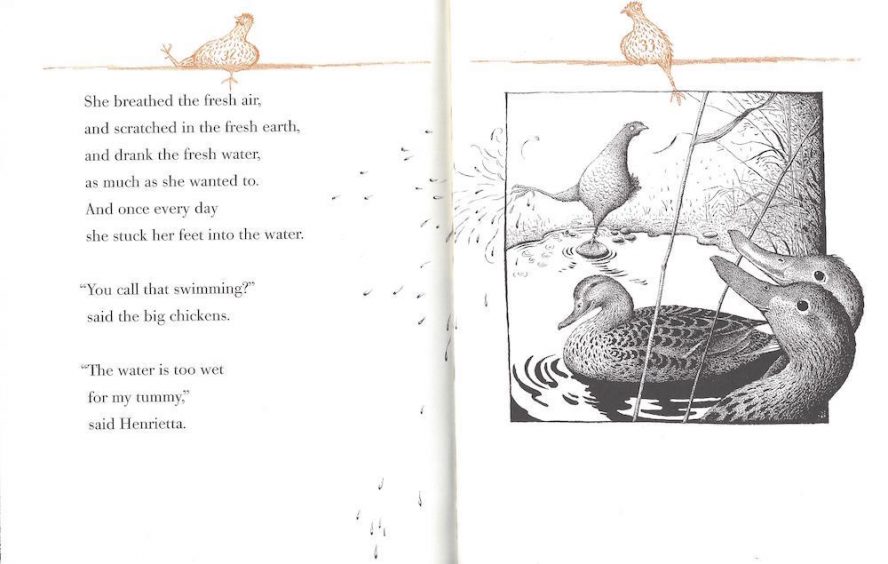 She breathed the fresh air,
and scratched in the fresh earth,
and drank the fresh water,
as much as she wanted to.
And once every day
she stuck her feet into the water.

"You call that swimming?"
said the big chickens.

"The water is too wet
for my tummy,"
said Henrietta.